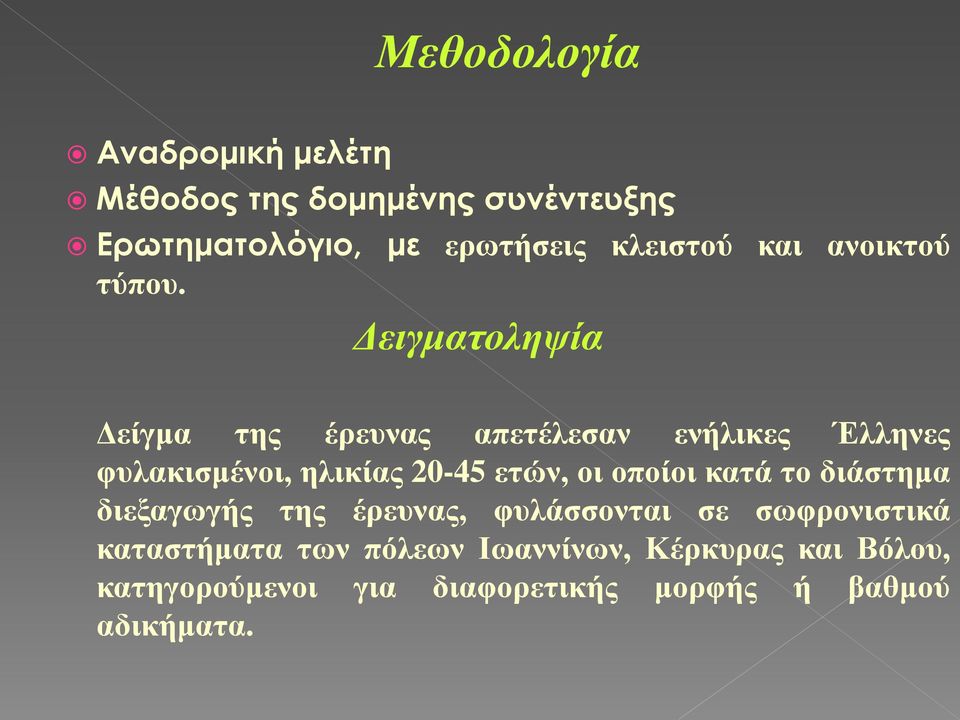 Μεθοδολογία

Αναδρομική μελέτη
Μέθοδος της δομημένης συνέντευξης
Ερωτηματολόγιο, με ερωτήσεις κλειστού και ανοικτού τύπου.

Δειγματοληψία

Δείγμα της έρευνας απετέλεσαν ενήλικες Έλληνες φυλακισμένοι, ηλικίας 20-45 ετών, οι οποίοι κατά το διάστημα διεξαγωγής της έρευνας, φυλάσσονται σε σωφρονιστικά καταστήματα των πόλεων Ιωαννίνων, Κέρκυρας και Βόλου, κατηγορούμενοι για διαφορετικής μορφής ή βαθμού αδικήματα.